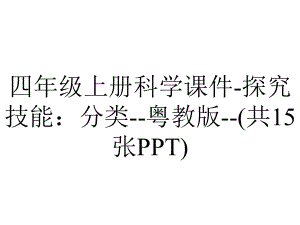 四年级上册科学课件-探究技能：分类--粤教版--(共15张PPT)